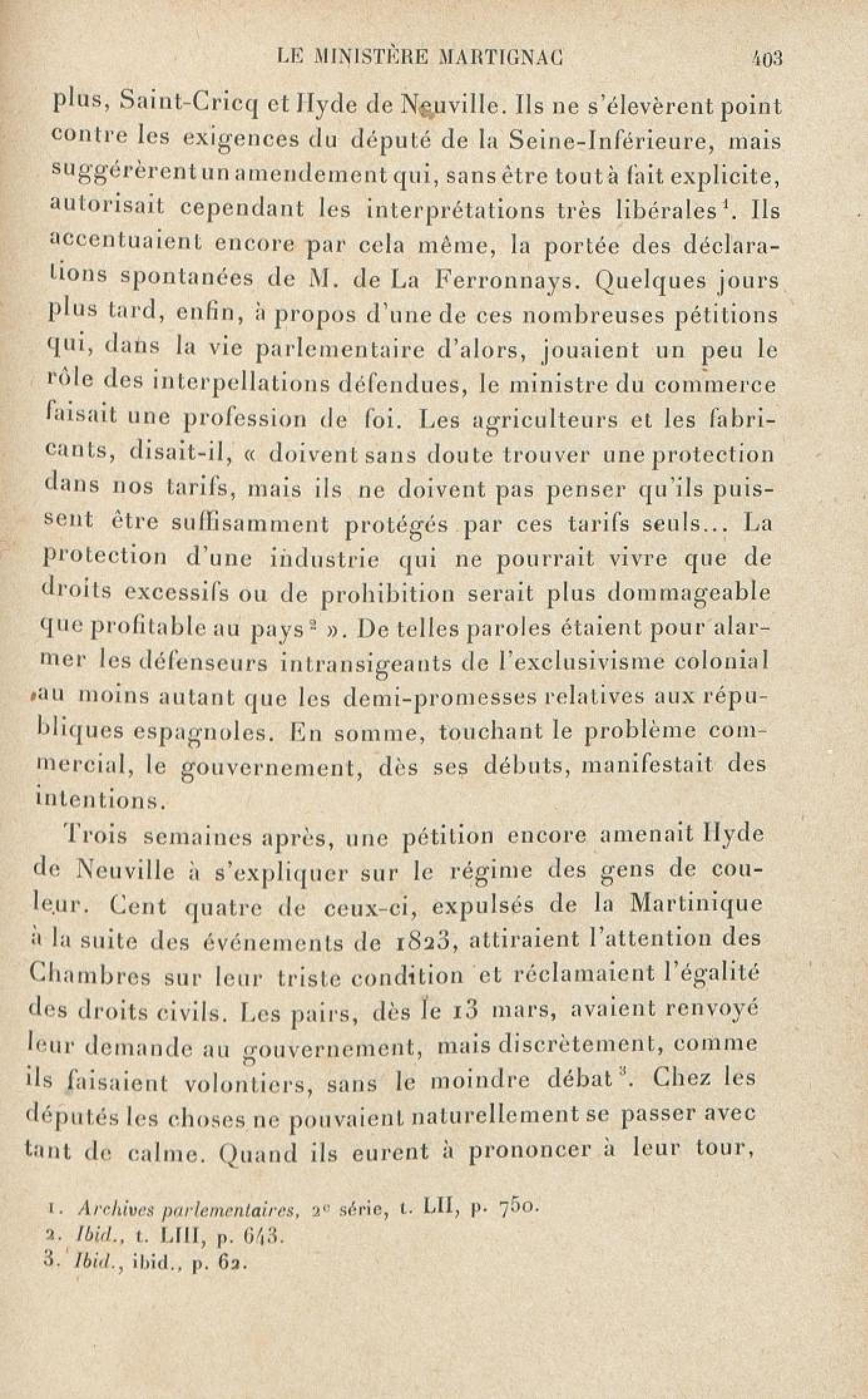 LE MINISTÈRE MARTIGNAC 403

plus, Saint-Cricq et Hyde de Neuville. Ils ne s'élevèrent point contre les exigences du député de la Seine-Inférieure, mais suggérèrent un amendement qui, sans être tout à fait explicite, autorisait cependant les interprétations très libérales$^1$. Ils accentuaient encore par cela même, la portée des déclarations spontanées de M. de La Ferronnays. Quelques jours plus tard, enfin, à propos d'une de ces nombreuses pétitions qui, dans la vie parlementaire d'alors, jouaient un peu le rôle des interpellations défendues, le ministre du commerce faisait une profession de foi. Les agriculteurs et les fabricants, disait-il, « doivent sans doute trouver une protection dans nos tarifs, mais ils ne doivent pas penser qu'ils puissent être suffisamment protégés par ces tarifs seuls... La protection d'une industrie qui ne pourrait vivre que de droits excessifs ou de prohibition serait plus dommageable que profitable au pays$^2$ ». De telles paroles étaient pour alarmer les défenseurs intransigeants de l'exclusivisme colonial au moins autant que les demi-promesses relatives aux républiques espagnoles. En somme, touchant le problème commercial, le gouvernement, dès ses débuts, manifestait des intentions.

Trois semaines après, une pétition encore amenait Hyde de Neuville à s'expliquer sur le régime des gens de couleur. Cent quatre de ceux-ci, expulsés de la Martinique à la suite des événements de 1823, attiraient l'attention des Chambres sur leur triste condition et réclamaient l'égalité des droits civils. Les pairs, dès le 13 mars, avaient renvoyé leur demande au gouvernement, mais discrètement, comme ils faisaient volontiers, sans le moindre débat$^3$. Chez les députés les choses ne pouvaient naturellement se passer avec tant de calme. Quand ils eurent à prononcer à leur tour,

1. Archives parlementaires, 2$^e$ série, t. LII, p. 750.
2. Ibid., t. LIII, p. 643.
3. Ibid., ibid., p. 62.